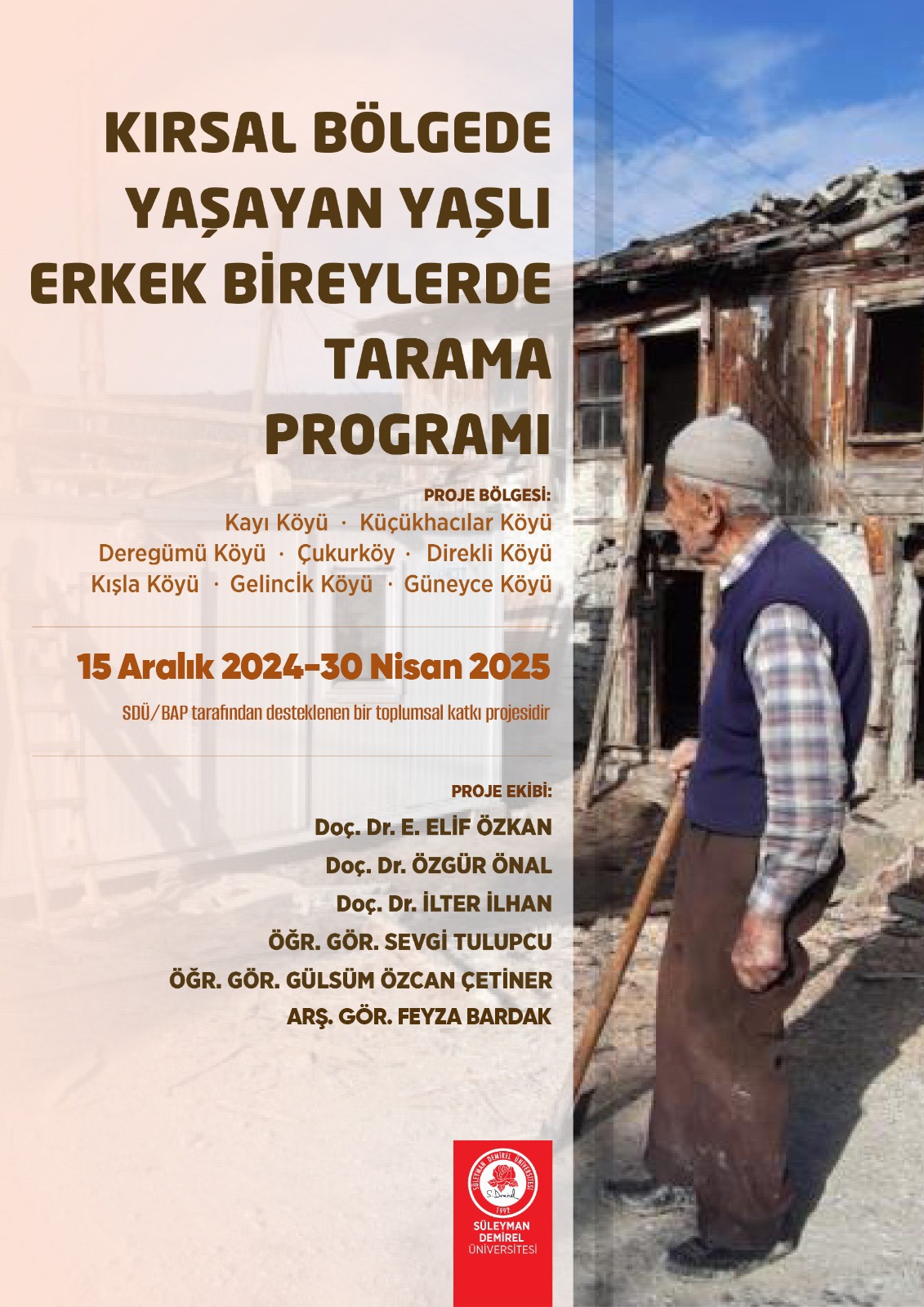 KIRSAL BÖLGEDE YAŞAYAN YAŞLI ERKEK BİREYLERDE TARAMA PROGRAMI

PROJE BÖLGESİ:
Kayı Köyü · Küçükhacılar Köyü
Deregümü Köyü · Çukurköy · Direkli Köyü
Kışla Köyü · Gelincİk Köyü · Güneyce Köyü

15 Aralık 2024-30 Nisan 2025

SDÜ/BAP tarafından desteklenen bir toplumsal katkı projesidir

PROJE EKİBİ:
Doç. Dr. E. ELİF ÖZKAN
Doç. Dr. ÖZGÜR ÖNAL
Doç. Dr. İLTER İLHAN
ÖĞR. GÖR. SEVGİ TULUPCU
ÖĞR. GÖR. GÜLSÜM ÖZCAN ÇETİNER
ARŞ. GÖR. FEYZA BARDAK

SÜLEYMAN DEMİREL ÜNİVERSİTESİ
S. Demirel
1992
SÜLEYMAN DEMİREL ÜNİVERSİTESİ